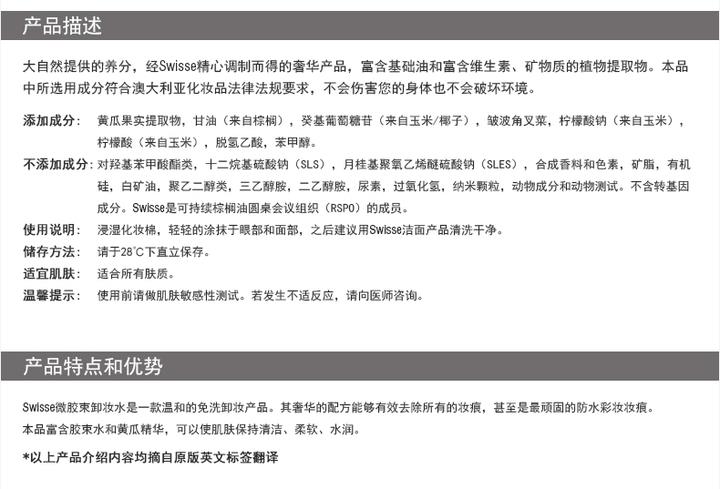 产品描述

大自然提供的养分，经Swisse精心调制而得的奢华产品，富含基础油和富含维生素、矿物质的植物提取物。本品中所选用成分符合澳大利亚化妆品法律法规要求，不会伤害您的身体也不会破坏环境。

添加成分： 黄瓜果实提取物，甘油（来自棕榈），癸基葡萄糖苷（来自玉米/椰子），皱波角叉菜，柠檬酸钠（来自玉米），柠檬酸（来自玉米），脱氢乙酸，苯甲醇。

不添加成分：对羟基苯甲酸酯类，十二烷基硫酸钠（SLS），月桂基聚氧乙烯醚硫酸钠（SLES），合成香料和色素，矿脂，有机硅，白矿油，聚乙二醇类，三乙醇胺，二乙醇胺，尿素，过氧化氢，纳米颗粒，动物成分和动物测试。不含转基因成分。Swisse是可持续棕榈油圆桌会议组织（RSPO）的成员。

使用说明： 浸湿化妆棉，轻轻的涂抹于眼部和面部，之后建议用Swisse洁面产品清洗干净。

储存方法： 请于28°C下直立保存。

适宜肌肤： 适合所有肤质。

温馨提示： 使用前请做肌肤敏感性测试。若发生不适反应，请向医师咨询。

产品特点和优势

Swisse微胶束卸妆水是一款温和的免洗卸妆产品。其奢华的配方能够有效去除所有的妆痕，甚至是最顽固的防水彩妆妆痕。

本品富含胶束水和黄瓜精华，可以使肌肤保持清洁、柔软、水润。

*以上产品介绍内容均摘自原版英文标签翻译